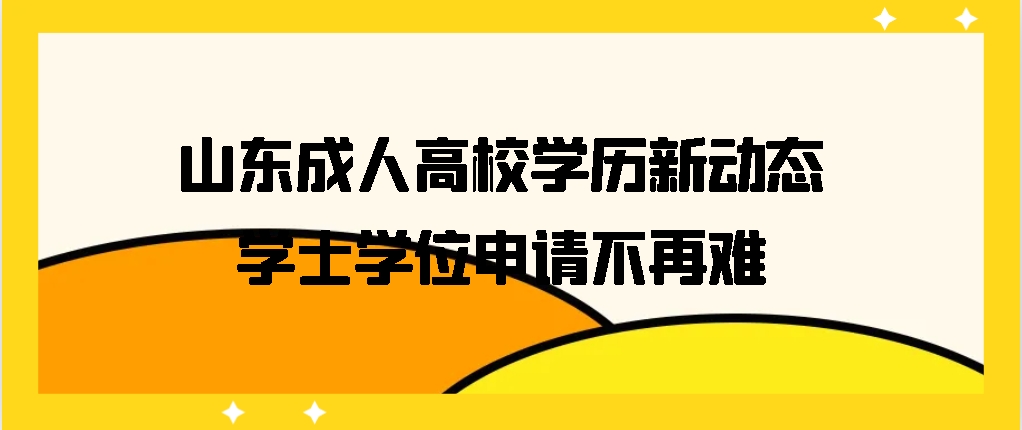 山东成人高校学历新动态
学士学位申请不再难